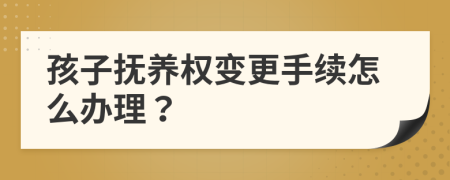 孩子抚养权变更手续怎么办理？